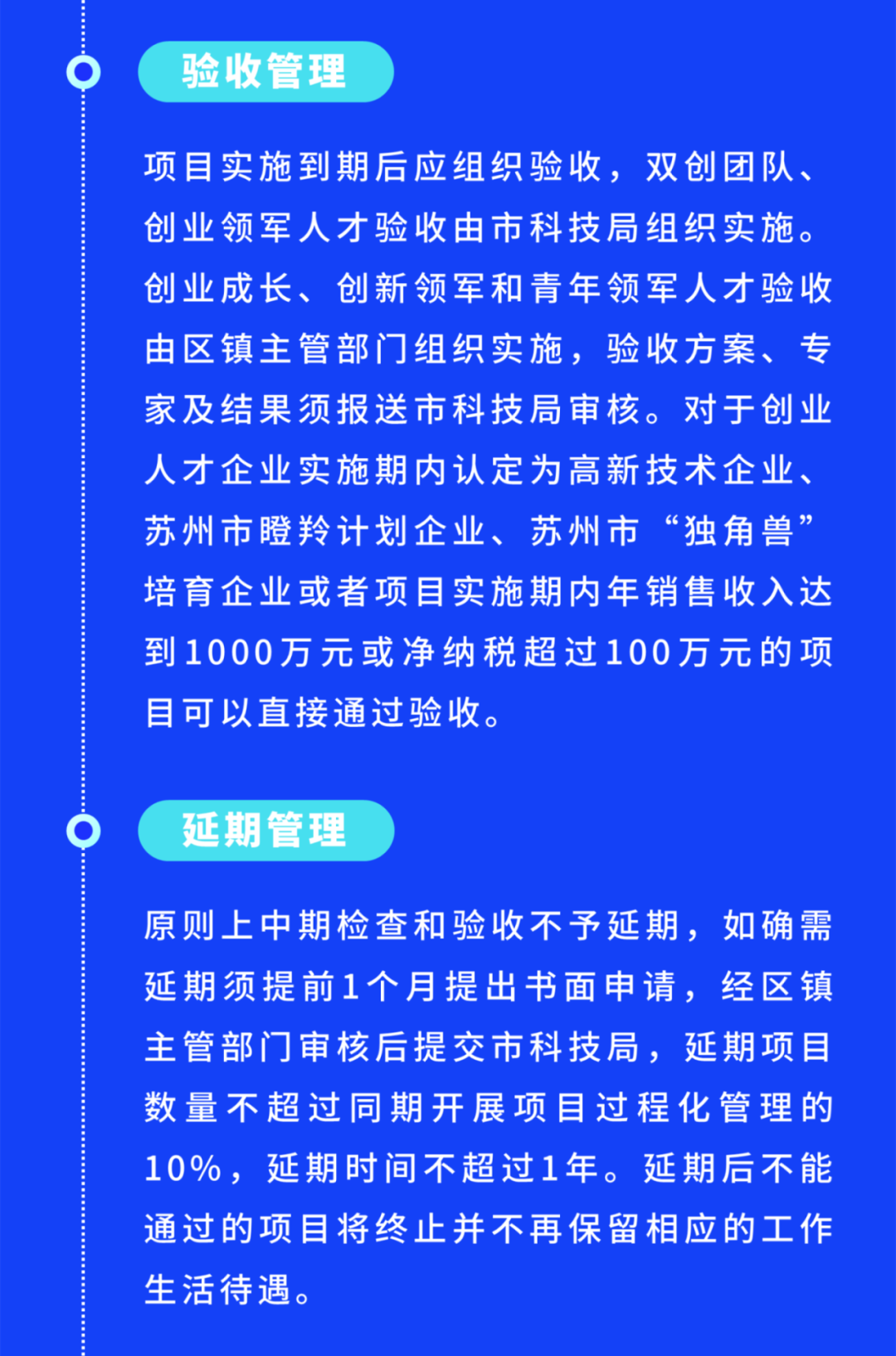 验收管理

项目实施到期后应组织验收，双创团队、创业领军人才验收由市科技局组织实施。创业成长、创新领军和青年领军人才验收由区镇主管部门组织实施，验收方案、专家及结果须报送市科技局审核。对于创业人才企业实施期内认定为高新技术企业、苏州市瞪羚计划企业、苏州市“独角兽”培育企业或者项目实施期内年销售收入达到1000万元或净纳税超过100万元的项目可以直接通过验收。

延期管理

原则上中期检查和验收不予延期，如确需延期须提前1个月提出书面申请，经区镇主管部门审核后提交市科技局，延期项目数量不超过同期开展项目过程化管理的10%，延期时间不超过1年。延期后不能通过的项目将终止并不再保留相应的工作生活待遇。